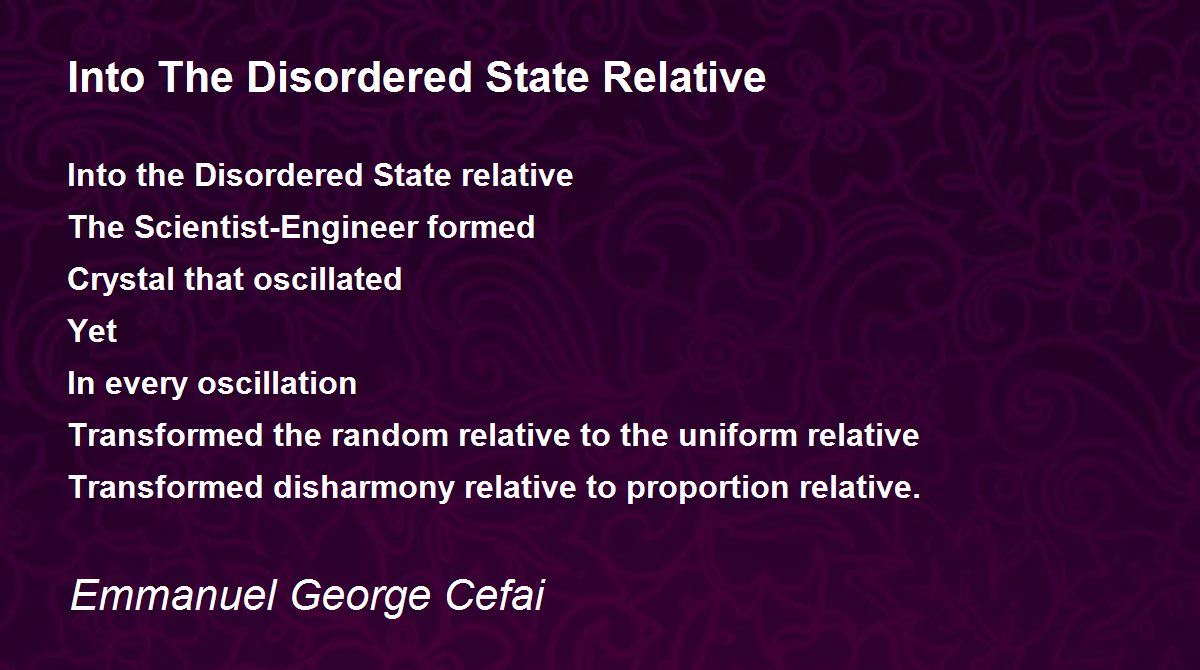 Into The Disordered State Relative

Into the Disordered State relative
The Scientist-Engineer formed
Crystal that oscillated
Yet
In every oscillation
Transformed the random relative to the uniform relative
Transformed disharmony relative to proportion relative.

Emmanuel George Cefai